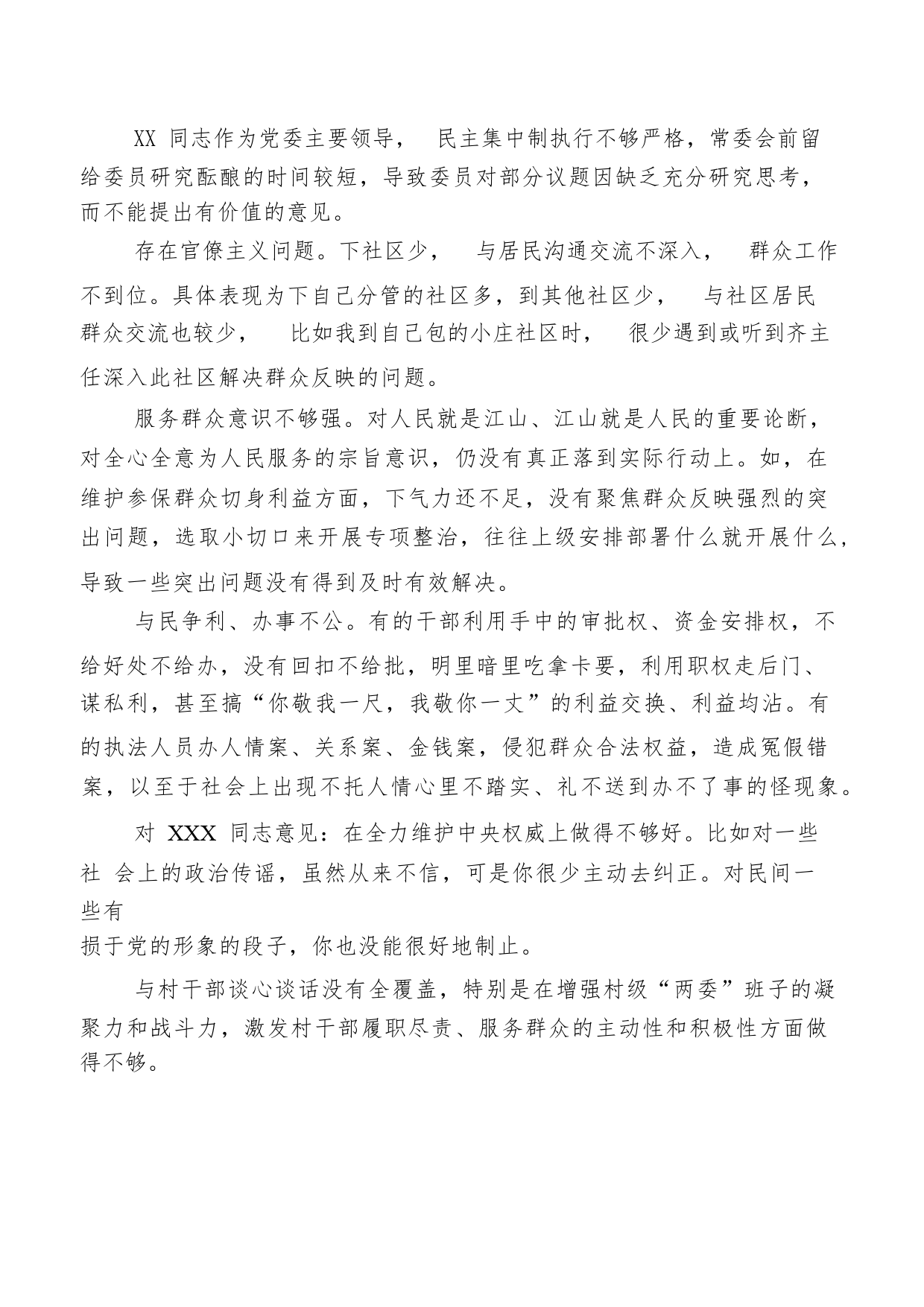 XX 同志作为党委主要领导， 民主集中制执行不够严格，常委会前留给委员研究酝酿的时间较短，导致委员对部分议题因缺乏充分研究思考，而不能提出有价值的意见。

存在官僚主义问题。下社区少， 与居民沟通交流不深入， 群众工作不到位。具体表现为下自己分管的社区多，到其他社区少， 与社区居民群众交流也较少， 比如我到自己包的小庄社区时， 很少遇到或听到齐主任深入此社区解决群众反映的问题。

服务群众意识不够强。对人民就是江山、江山就是人民的重要论断，对全心全意为人民服务的宗旨意识，仍没有真正落到实际行动上。如，在维护参保群众切身利益方面，下气力还不足，没有聚焦群众反映强烈的突出问题，选取小切口来开展专项整治，往往上级安排部署什么就开展什么，导致一些突出问题没有得到及时有效解决。

与民争利、办事不公。有的干部利用手中的审批权、资金安排权，不给好处不给办，没有回扣不给批，明里暗里吃拿卡要，利用职权走后门、谋私利，甚至搞“你敬我一尺，我敬你一丈”的利益交换、利益均沾。有的执法人员办人情案、关系案、金钱案，侵犯群众合法权益，造成冤假错案，以至于社会上出现不托人情心里不踏实、礼不送到办不了事的怪现象。

对 XXX 同志意见：在全力维护中央权威上做得不够好。比如对一些社 会上的政治传谣，虽然从来不信，可是你很少主动去纠正。对民间一些有

损于党的形象的段子，你也没能很好地制止。

与村干部谈心谈话没有全覆盖，特别是在增强村级“两委”班子的凝聚力和战斗力，激发村干部履职尽责、服务群众的主动性和积极性方面做得不够。